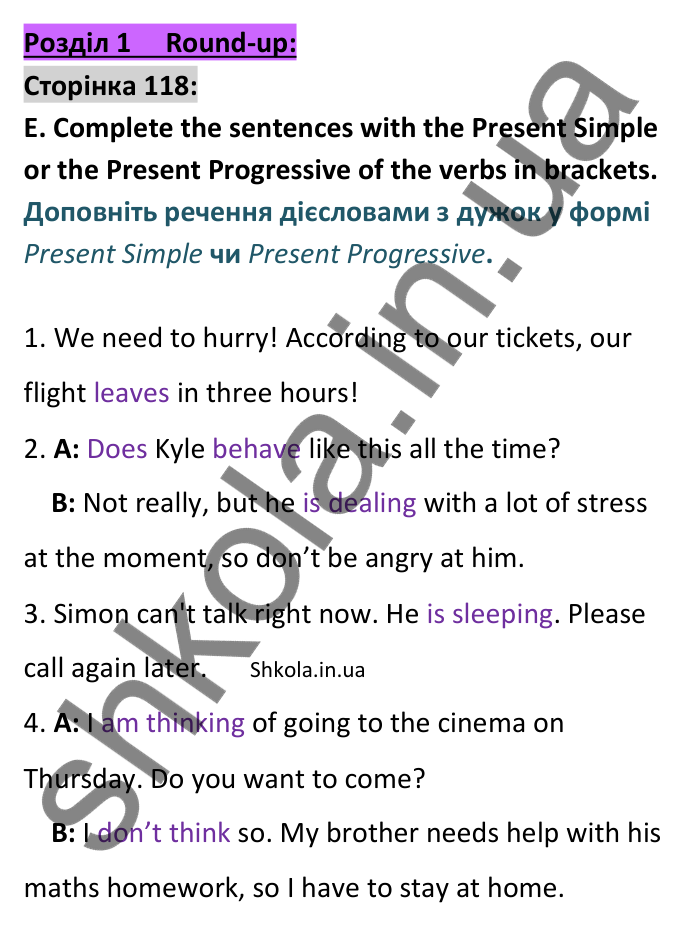 Розділ 1 Round-up:
Сторінка 118:
E. Complete the sentences with the Present Simple or the Present Progressive of the verbs in brackets.
Доповніть речення дієсловами з дужок у формі Present Simple чи Present Progressive.

1. We need to hurry! According to our tickets, our flight leaves in three hours!
2. A: Does Kyle behave like this all the time?
B: Not really, but he is dealing with a lot of stress at the moment, so don't be angry at him.
3. Simon can't talk right now. He is sleeping. Please call again later. Shkola.in.ua
4. A: I am thinking of going to the cinema on Thursday. Do you want to come?
B: I don't think so. My brother needs help with his maths homework, so I have to stay at home.

shkola.in.ua